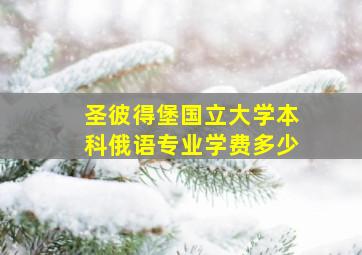 圣彼得堡国立大学本科俄语专业学费多少